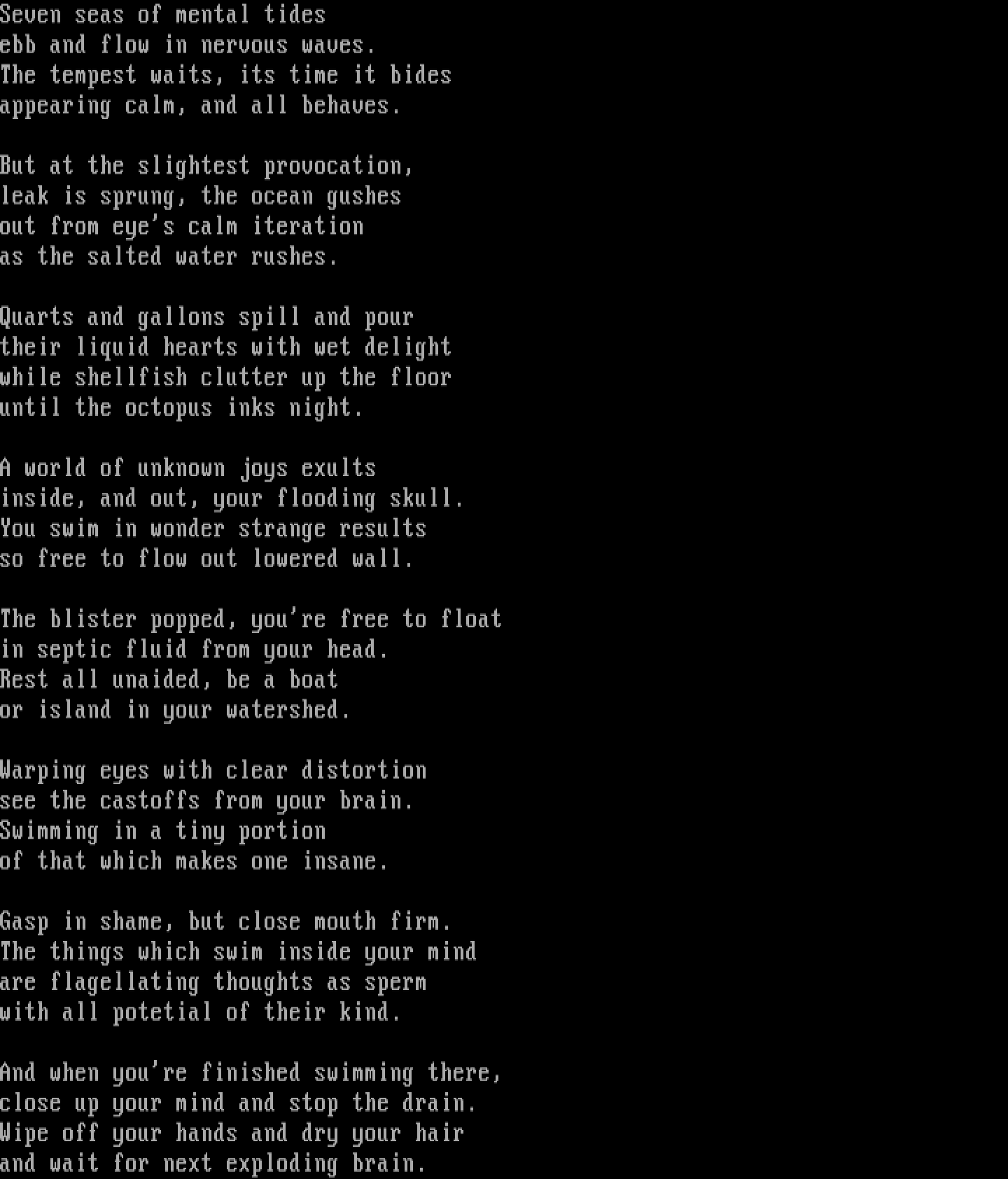 Seven seas of mental tides
ebb and flow in nervous waves.
The tempest waits, its time it bides
appearing calm, and all behaves.

But at the slightest provocation,
leak is sprung, the ocean gushes
out from eye's calm iteration
as the salted water rushes.

Quarts and gallons spill and pour
their liquid hearts with wet delight
while shellfish clutter up the floor
until the octopus inks night.

A world of unknown joys exults
inside, and out, your flooding skull.
You swim in wonder strange results
so free to flow out lowered wall.

The blister popped, you're free to float
in septic fluid from your head.
Rest all unaided, be a boat
or island in your watershed.

Warping eyes with clear distortion
see the castoffs from your brain.
Swimming in a tiny portion
of that which makes one insane.

Gasp in shame, but close mouth firm.
The things which swim inside your mind
are flagellating thoughts as sperm
with all potetial of their kind.

And when you're finished swimming there,
close up your mind and stop the drain.
Wipe off your hands and dry your hair
and wait for next exploding brain.